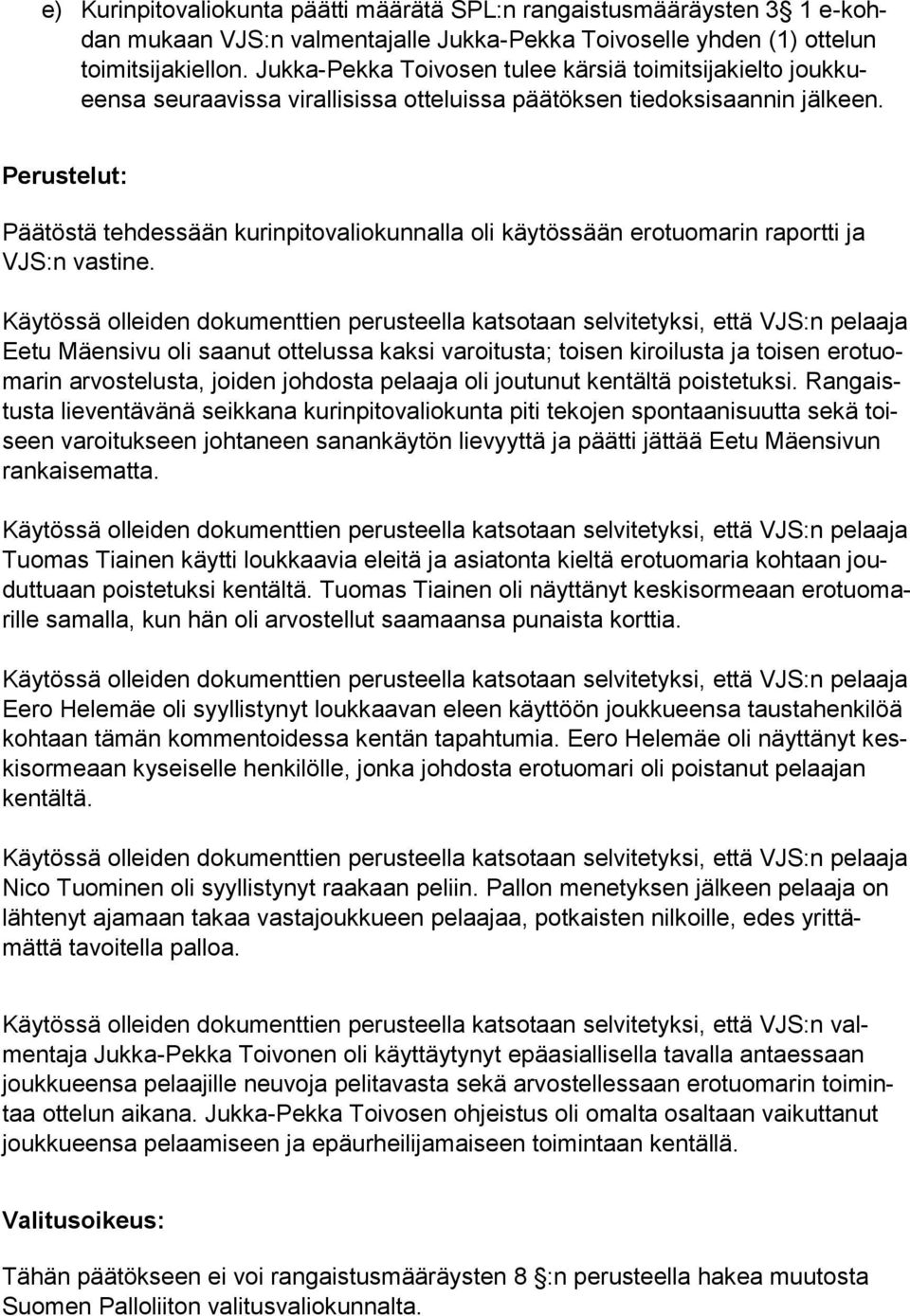 e) Kurinpitovaliokunta päätti määrätä SPL:n rangaistusmääräysten 3 1 e-kohdan mukaan VJS:n valmentajalle Jukka-Pekka Toivoselle yhden (1) ottelun toimitsijakiellon. Jukka-Pekka Toivosen tulee kärsiä toimitsijakielto joukkueensa seuraavissa virallisissa otteluissa päätöksen tiedoksisaannin jälkeen.

Perustelut:

Päätöstä tehdessään kurinpitovaliokunnalla oli käytössään erotuomarin raportti ja VJS:n vastine.

Käytössä olleiden dokumenttien perusteella katsotaan selvitetyksi, että VJS:n pelaaja Eetu Mäensivu oli saanut ottelussa kaksi varoitusta; toisen kiroilusta ja toisen erotuomarin arvostelusta, joiden johdosta pelaaja oli joutunut kentältä poistetuksi. Rangaistusta lieventävänä seikkana kurinpitovaliokunta piti tekojen spontaanisuutta sekä toiseen varoitukseen johtaneen sanankäytön lievyyttä ja päätti jättää Eetu Mäensivun rankaisematta.

Käytössä olleiden dokumenttien perusteella katsotaan selvitetyksi, että VJS:n pelaaja Tuomas Tiainen käytti loukkaavia eleitä ja asiatonta kieltä erotuomaria kohtaan jouduttuaan poistetuksi kentältä. Tuomas Tiainen oli näyttänyt keskisormeaan erotuomarille samalla, kun hän oli arvostellut saamaansa punaista korttia.

Käytössä olleiden dokumenttien perusteella katsotaan selvitetyksi, että VJS:n pelaaja Eero Helemäe oli syyllistynyt loukkaavan eleen käyttöön joukkueensa taustahenkilöä kohtaan tämän kommentoidessa kentän tapahtumia. Eero Helemäe oli näyttänyt keskisormeaan kyseiselle henkilölle, jonka johdosta erotuomari oli poistanut pelaajan kentältä.

Käytössä olleiden dokumenttien perusteella katsotaan selvitetyksi, että VJS:n pelaaja Nico Tuominen oli syyllistynyt raakaan peliin. Pallon menetyksen jälkeen pelaaja on lähtenyt ajamaan takaa vastajoukkueen pelaajaa, potkaisten nilkoille, edes yrittämättä tavoitella palloa.

Käytössä olleiden dokumenttien perusteella katsotaan selvitetyksi, että VJS:n valmentaja Jukka-Pekka Toivonen oli käyttäytynyt epäasiallisella tavalla antaessaan joukkueensa pelaajille neuvoja pelitavasta sekä arvostellessaan erotuomarin toimintaa ottelun aikana. Jukka-Pekka Toivosen ohjeistus oli omalta osaltaan vaikuttanut joukkueensa pelaamiseen ja epäurheilijamaiseen toimintaan kentällä.

Valitusoikeus:

Tähän päätökseen ei voi rangaistusmääräysten 8 :n perusteella hakea muutosta Suomen Palloliiton valitusvaliokunnalta.